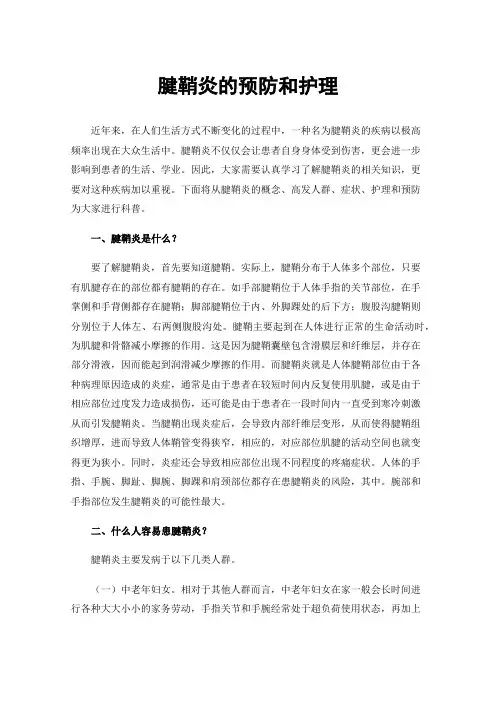 腱鞘炎的预防和护理

近年来，在人们生活方式不断变化的过程中，一种名为腱鞘炎的疾病以极高频率出现在大众生活中。腱鞘炎不仅仅会让患者自身身体受到伤害，更会进一步影响到患者的生活、学业。因此，大家需要认真学习了解腱鞘炎的相关知识，更要对这种疾病加以重视。下面将从腱鞘炎的概念、高发人群、症状、护理和预防为大家进行科普。

一、腱鞘炎是什么？

要了解腱鞘炎，首先要知道腱鞘。实际上，腱鞘分布于人体多个部位，只要有肌腱存在的部位都有腱鞘的存在。如手部腱鞘位于人体手指的关节部位，在手掌侧和手背侧都存在腱鞘；脚部腱鞘位于内、外脚踝处的后下方；腹股沟腱鞘则分别位于人体左、右两侧腹股沟处。腱鞘主要起到在人体进行正常的生命活动时，为肌腱和骨骼减小摩擦的作用。这是因为腱鞘囊壁包含滑膜层和纤维层，并存在部分滑液，因而能起到润滑减少摩擦的作用。而腱鞘炎就是人体腱鞘部位由于各种病理原因造成的炎症，通常是由于患者在较短时间内反复使用肌腱，或是由于相应部位过度发力造成损伤，还可能是由于患者在一段时间内一直受到寒冷刺激从而引发腱鞘炎。当腱鞘出现炎症后，会导致内部纤维层变形，从而使得腱鞘组织增厚，进而导致人体鞘管变得狭窄，相应的，对应部位肌腱的活动空间也就变得更为狭小。同时，炎症还会导致相应部位出现不同程度的疼痛症状。人体的手指、手腕、脚趾、脚腕、脚踝和肩颈部位都存在患腱鞘炎的风险，其中。腕部和手指部位发生腱鞘炎的可能性最大。

二、什么人容易患腱鞘炎？

腱鞘炎主要发病于以下几类人群。

（一）中老年妇女。相对于其他人群而言，中老年妇女在家一般会长时间进行各种大大小小的家务劳动，手指关节和手腕经常处于超负荷使用状态，再加上